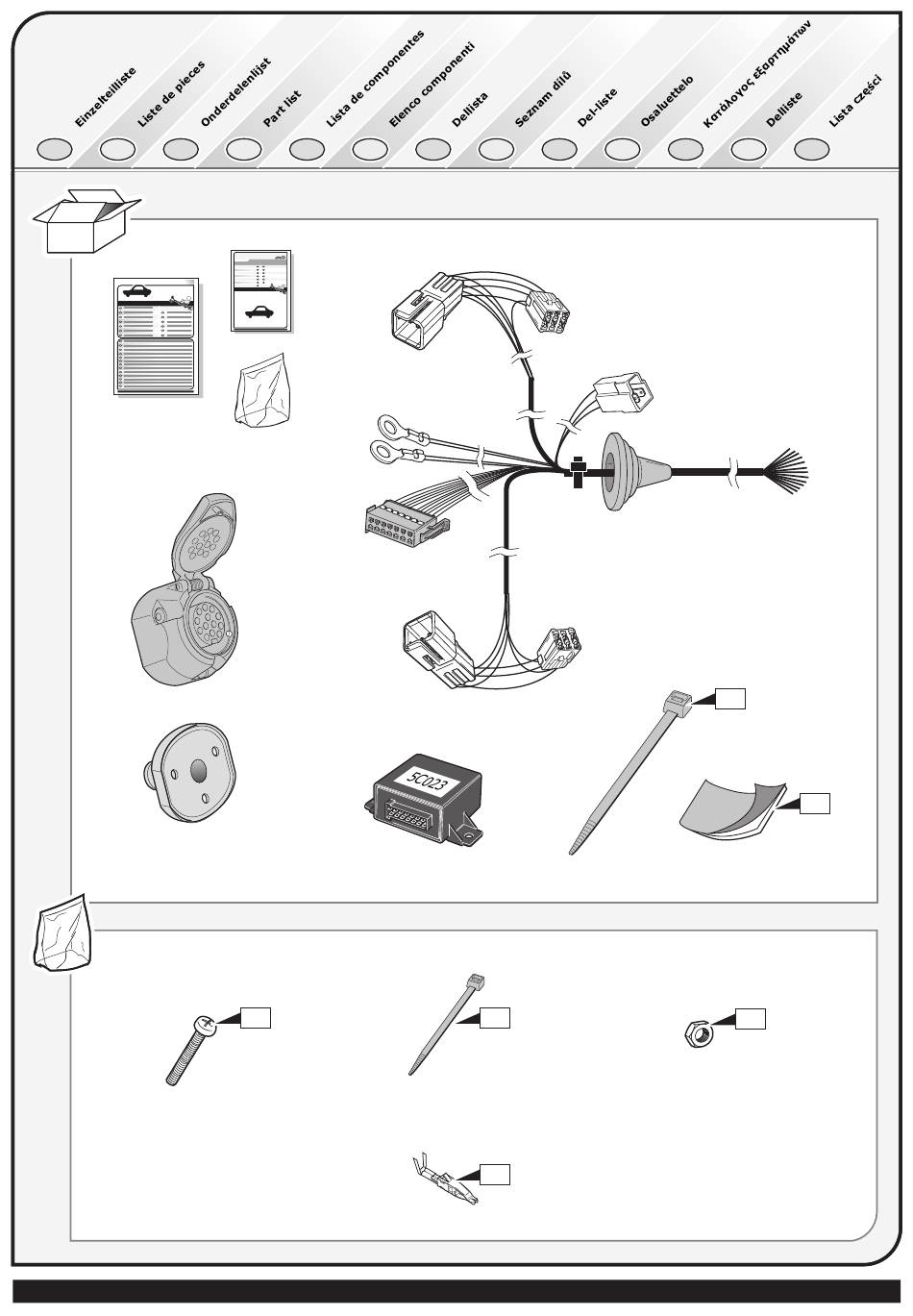 Einzelteilliste
Liste de pieces
Onderdelenlijst
Part list
Lista de componentes
Elenco componenti
Dellista
Seznam dílů
Del-liste
Osaluettelo
Κατάλογος εξαρτημάτων
Delliste
Lista części

5C023